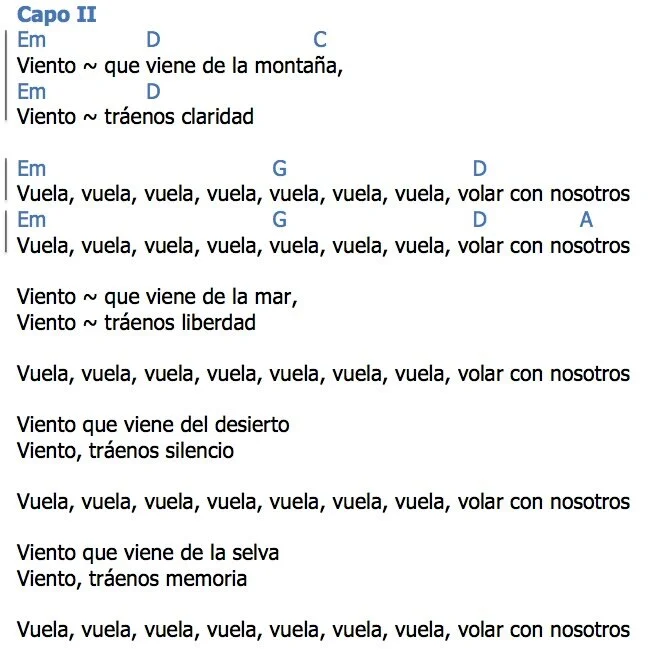 Capo II

Em D C
Viento ~ que viene de la montaña,
Em D
Viento ~ tráenos claridad

Em G D
Vuela, vuela, vuela, vuela, vuela, vuela, vuela, volar con nosotros
Em G D A
Vuela, vuela, vuela, vuela, vuela, vuela, vuela, volar con nosotros

Viento ~ que viene de la mar,
Viento ~ tráenos liberdad

Vuela, vuela, vuela, vuela, vuela, vuela, vuela, volar con nosotros

Viento que viene del desierto
Viento, tráenos silencio

Vuela, vuela, vuela, vuela, vuela, vuela, vuela, volar con nosotros

Viento que viene de la selva
Viento, tráenos memoria

Vuela, vuela, vuela, vuela, vuela, vuela, vuela, volar con nosotros